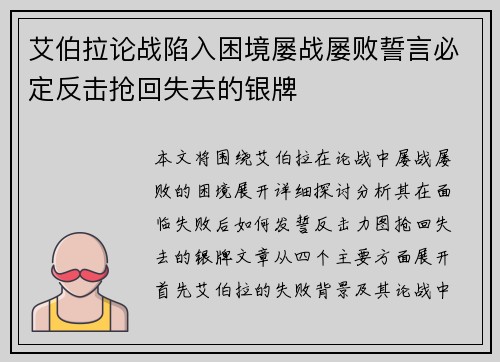 艾伯拉论战陷入困境屡战屡败誓言必定反击抢回失去的银牌

本文将围绕艾伯拉在论战中屡战屡败的困境展开详细探讨分析其在面临失败后如何发誓反击力图抢回失去的银牌文章从四个主要方面展开首先艾伯拉的失败背景及其论战中